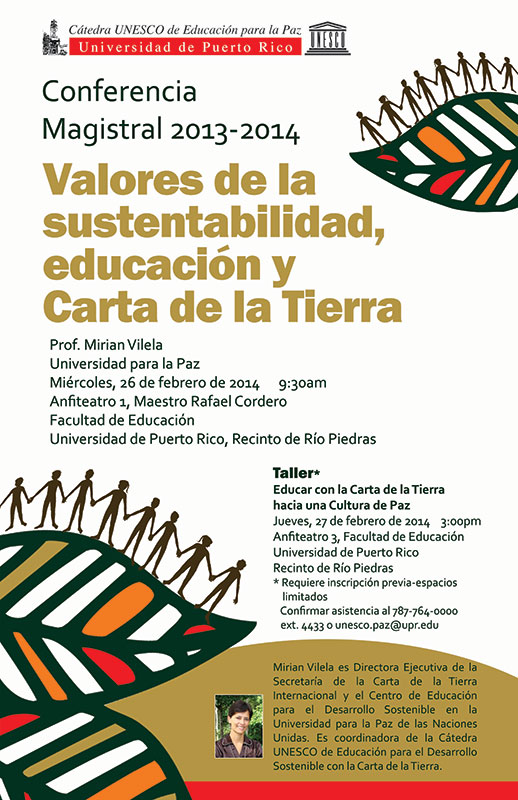 Cátedra UNESCO de Educación para la Paz
Universidad de Puerto Rico
UNESCO

Conferencia Magistral 2013-2014

Valores de la sustentabilidad, educación y Carta de la Tierra

Prof. Mirian Vilela
Universidad para la Paz
Miércoles, 26 de febrero de 2014 9:30am
Anfiteatro 1, Maestro Rafael Cordero
Facultad de Educación
Universidad de Puerto Rico, Recinto de Río Piedras

Taller*
Educar con la Carta de la Tierra hacia una Cultura de Paz
Jueves, 27 de febrero de 2014 3:00pm
Anfiteatro 3, Facultad de Educación
Universidad de Puerto Rico
Recinto de Río Piedras
* Requiere inscripción previa-espacios limitados
Confirmar asistencia al 787-764-0000 ext. 4433 o unesco.paz@upr.edu

Mirian Vilela es Directora Ejecutiva de la Secretaría de la Carta de la Tierra Internacional y el Centro de Educación para el Desarrollo Sostenible en la Universidad para la Paz de las Naciones Unidas. Es coordinadora de la Cátedra UNESCO de Educación para el Desarrollo Sostenible con la Carta de la Tierra.